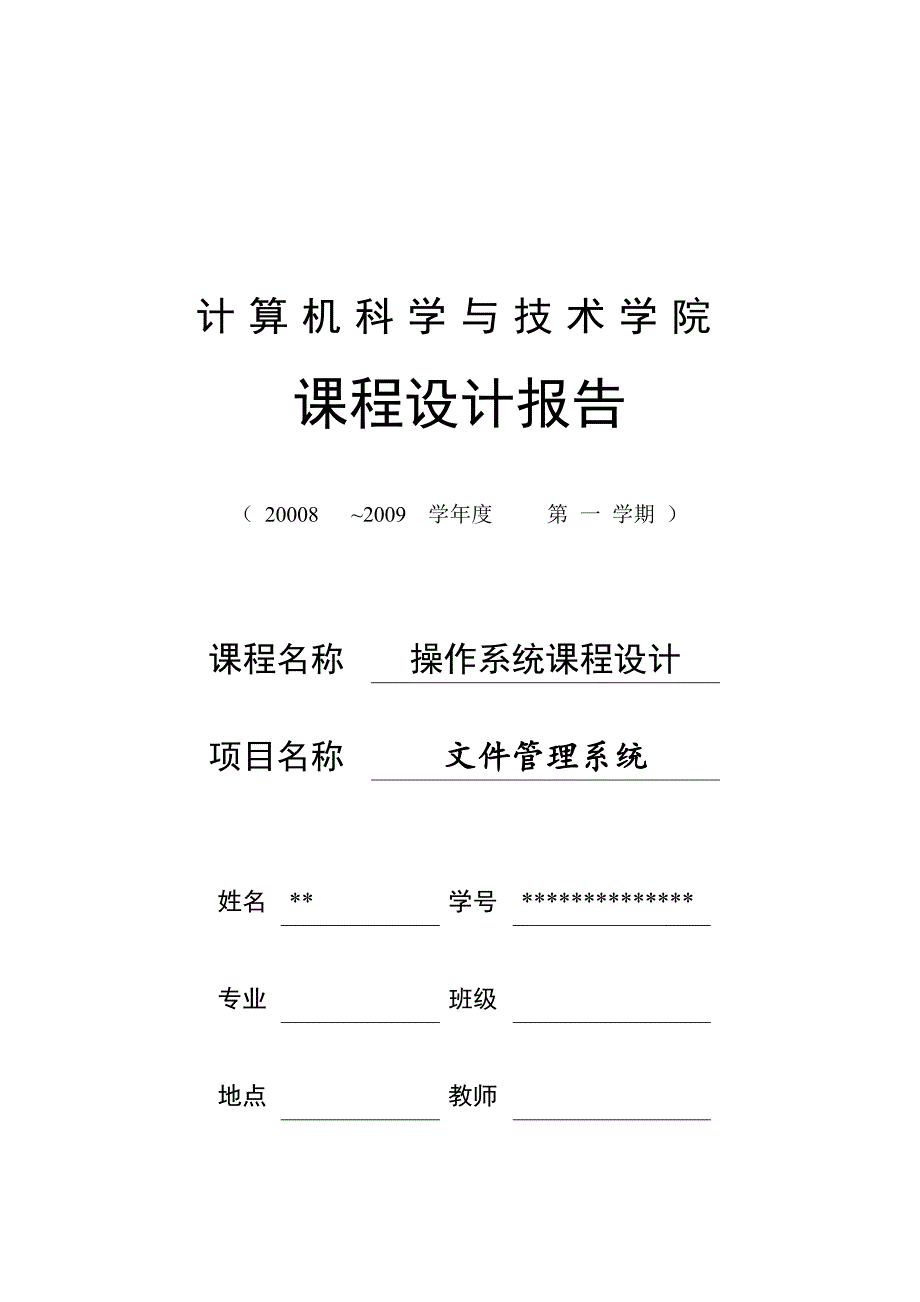 计算机科学与技术学院

课程设计报告

（ 20008 ~2009 学年度 第 一 学期 ）

课程名称 操作系统课程设计

项目名称 文件管理系统

姓名 ** 学号 **************

专业 班级

地点 教师